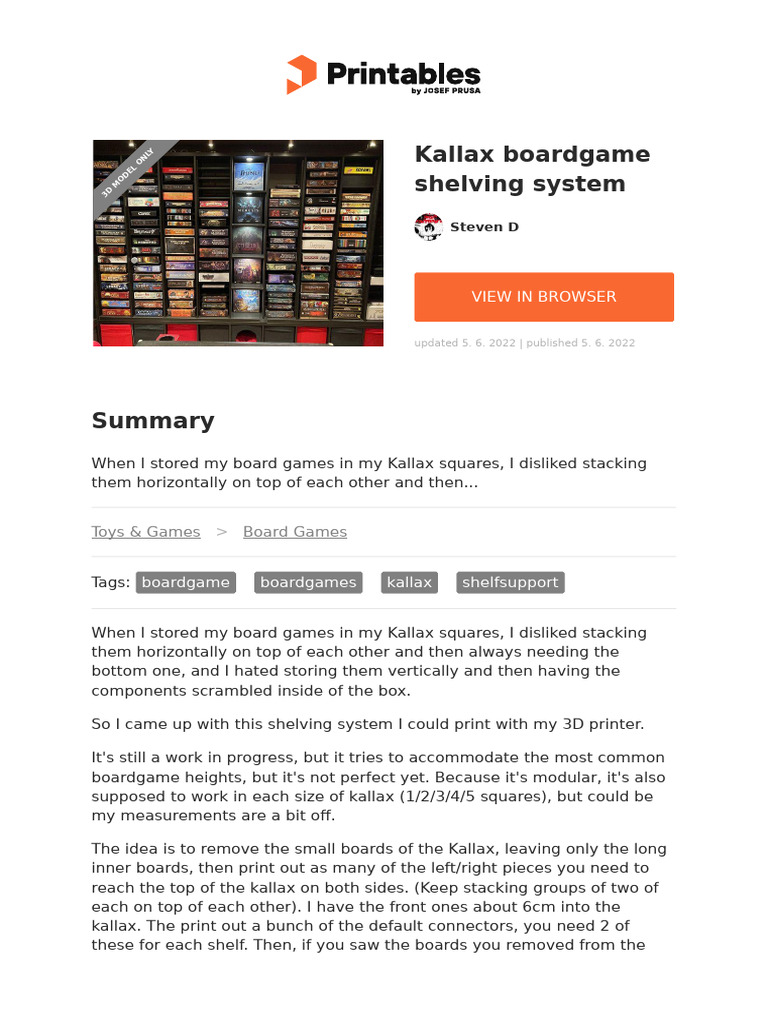 Printables
by JOSEF PRUSA

3D MODEL ONLY

Kallax boardgame shelving system

Steven D

VIEW IN BROWSER

updated 5. 6. 2022 | published 5. 6. 2022

Summary

When I stored my board games in my Kallax squares, I disliked stacking them horizontally on top of each other and then...

Toys & Games > Board Games

Tags: boardgame boardgames kallax shelfsupport

When I stored my board games in my Kallax squares, I disliked stacking them horizontally on top of each other and then always needing the bottom one, and I hated storing them vertically and then having the components scrambled inside of the box.

So I came up with this shelving system I could print with my 3D printer.

It's still a work in progress, but it tries to accommodate the most common boardgame heights, but it's not perfect yet. Because it's modular, it's also supposed to work in each size of kallax (1/2/3/4/5 squares), but could be my measurements are a bit off.

The idea is to remove the small boards of the Kallax, leaving only the long inner boards, then print out as many of the left/right pieces you need to reach the top of the kallax on both sides. (Keep stacking groups of two of each on top of each other). I have the front ones about 6cm into the kallax. The print out a bunch of the default connectors, you need 2 of these for each shelf. Then, if you saw the boards you removed from the